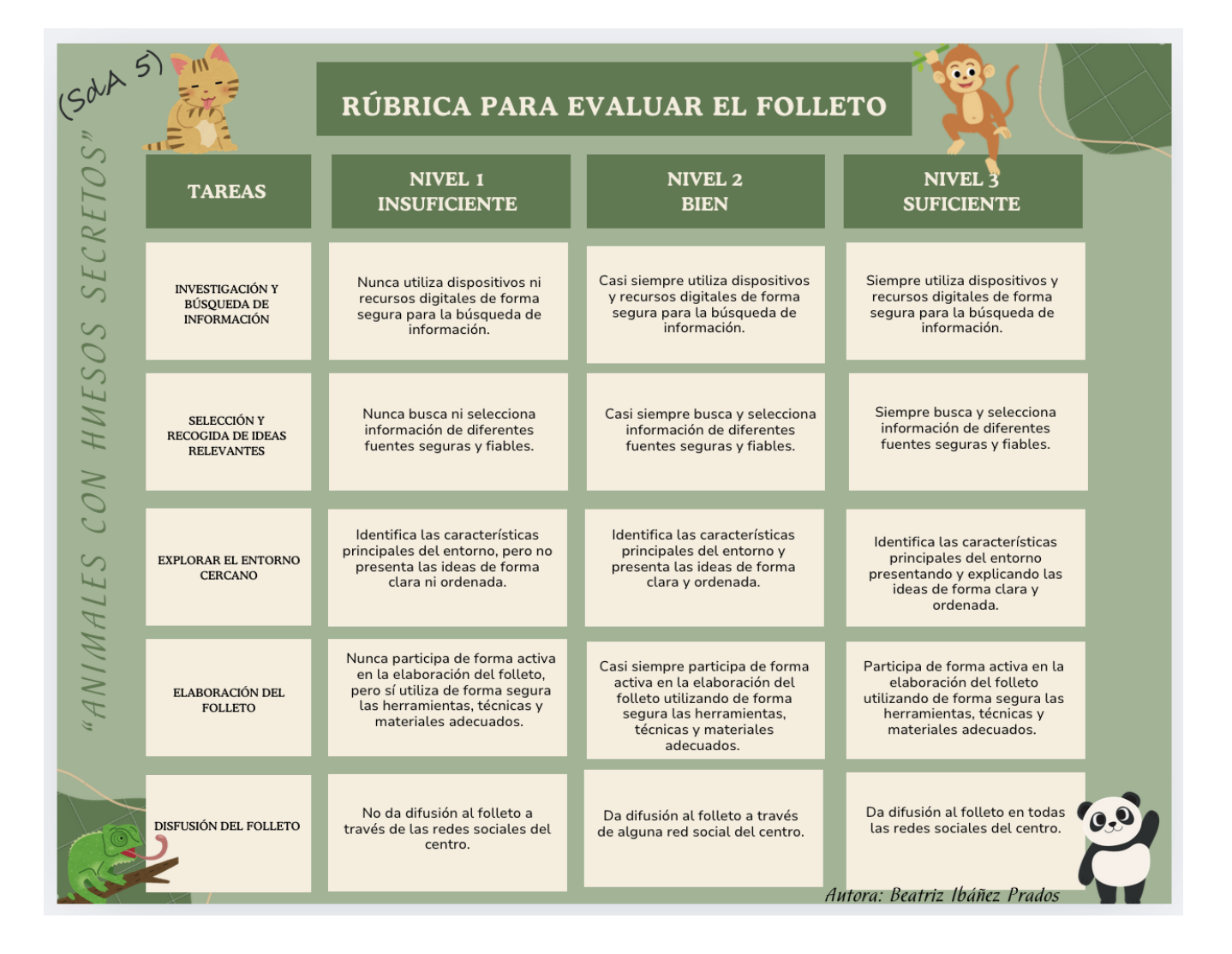 (SdA 5)

"ANIMALES CON HUESOS SECRETOS"

RÚBRICA PARA EVALUAR EL FOLLETO

| TAREAS | NIVEL 1 INSUFICIENTE | NIVEL 2 BIEN | NIVEL 3 SUFICIENTE |
|---|---|---|---|
| INVESTIGACIÓN Y BÚSQUEDA DE INFORMACIÓN | Nunca utiliza dispositivos ni recursos digitales de forma segura para la búsqueda de información. | Casi siempre utiliza dispositivos y recursos digitales de forma segura para la búsqueda de información. | Siempre utiliza dispositivos y recursos digitales de forma segura para la búsqueda de información. |
| SELECCIÓN Y RECOGIDA DE IDEAS RELEVANTES | Nunca busca ni selecciona información de diferentes fuentes seguras y fiables. | Casi siempre busca y selecciona información de diferentes fuentes seguras y fiables. | Siempre busca y selecciona información de diferentes fuentes seguras y fiables. |
| EXPLORAR EL ENTORNO CERCANO | Identifica las características principales del entorno, pero no presenta las ideas de forma clara ni ordenada. | Identifica las características principales del entorno y presenta las ideas de forma clara y ordenada. | Identifica las características principales del entorno presentando y explicando las ideas de forma clara y ordenada. |
| ELABORACIÓN DEL FOLLETO | Nunca participa de forma activa en la elaboración del folleto, pero sí utiliza de forma segura las herramientas, técnicas y materiales adecuados. | Casi siempre participa de forma activa en la elaboración del folleto utilizando de forma segura las herramientas, técnicas y materiales adecuados. | Participa de forma activa en la elaboración del folleto utilizando de forma segura las herramientas, técnicas y materiales adecuados. |
| DISFUSIÓN DEL FOLLETO | No da difusión al folleto a través de las redes sociales del centro. | Da difusión al folleto a través de alguna red social del centro. | Da difusión al folleto en todas las redes sociales del centro. |

Autora: Beatriz Ibáñez Prados